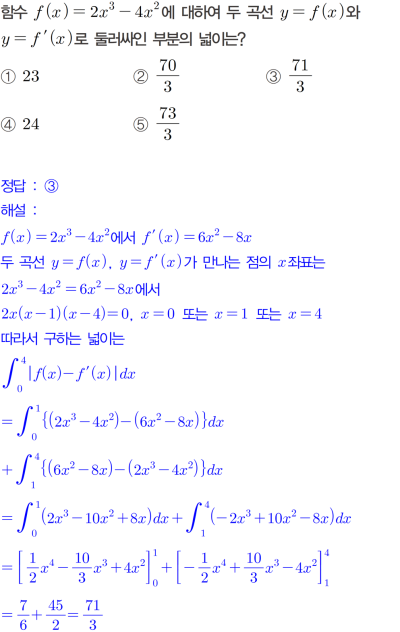 함수 $f(x)=2x^3-4x^2$에 대하여 두 곡선 $y=f(x)$와 $y=f'(x)$로 둘러싸인 부분의 넓이는?

① 23 ② $\frac{70}{3}$ ③ $\frac{71}{3}$

④ 24 ⑤ $\frac{73}{3}$

정답 : ③

해설 :

$f(x)=2x^3-4x^2$에서 $f'(x)=6x^2-8x$

두 곡선 $y=f(x)$, $y=f'(x)$가 만나는 점의 $x$좌표는

$2x^3-4x^2=6x^2-8x$에서

$2x(x-1)(x-4)=0$, $x=0$ 또는 $x=1$ 또는 $x=4$

따라서 구하는 넓이는

$\int_0^4 |f(x)-f'(x)|dx$

$=\int_0^1 \{(2x^3-4x^2)-(6x^2-8x)\}dx$

$+\int_1^4 \{(6x^2-8x)-(2x^3-4x^2)\}dx$

$=\int_0^1 (2x^3-10x^2+8x)dx+\int_1^4 (-2x^3+10x^2-8x)dx$

$=\left[\frac{1}{2}x^4-\frac{10}{3}x^3+4x^2\right]_0^1+\left[-\frac{1}{2}x^4+\frac{10}{3}x^3-4x^2\right]_1^4$

$=\frac{7}{6}+\frac{45}{2}=\frac{71}{3}$